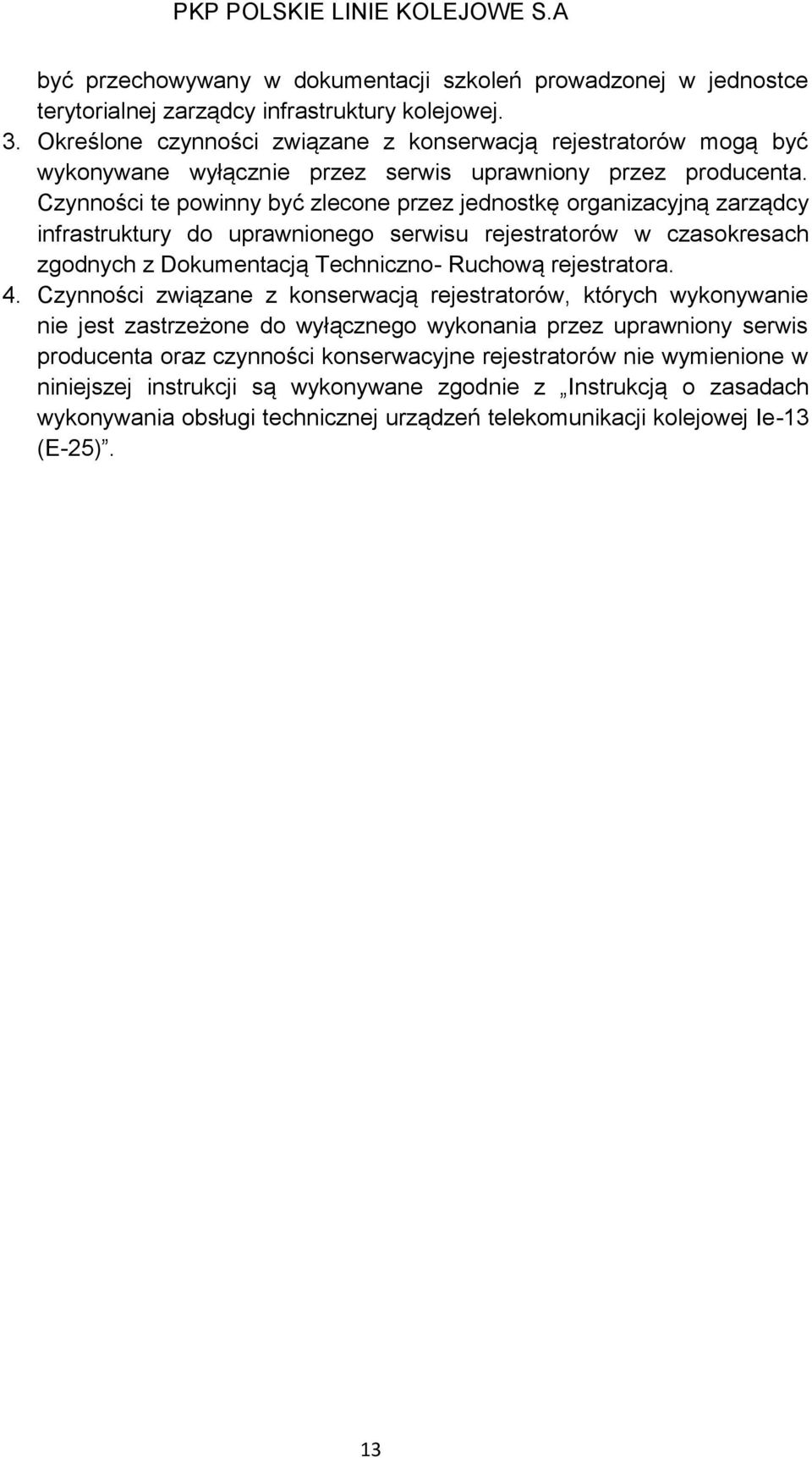 PKP POLSKIE LINIE KOLEJOWE S.A

być przechowywany w dokumentacji szkoleń prowadzonej w jednostce terytorialnej zarządcy infrastruktury kolejowej.

3. Określone czynności związane z konserwacją rejestratorów mogą być wykonywane wyłącznie przez serwis uprawniony przez producenta. Czynności te powinny być zlecone przez jednostkę organizacyjną zarządcy infrastruktury do uprawnionego serwisu rejestratorów w czasokresach zgodnych z Dokumentacją Techniczno- Ruchową rejestratora.

4. Czynności związane z konserwacją rejestratorów, których wykonywanie nie jest zastrzeżone do wyłącznego wykonania przez uprawniony serwis producenta oraz czynności konserwacyjne rejestratorów nie wymienione w niniejszej instrukcji są wykonywane zgodnie z „Instrukcją o zasadach wykonywania obsługi technicznej urządzeń telekomunikacji kolejowej Ie-13 (E-25)”.

13